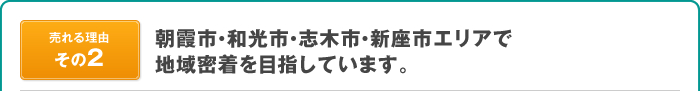 売れる理由
その2

朝霞市･和光市･志木市･新座市エリアで地域密着を目指しています。